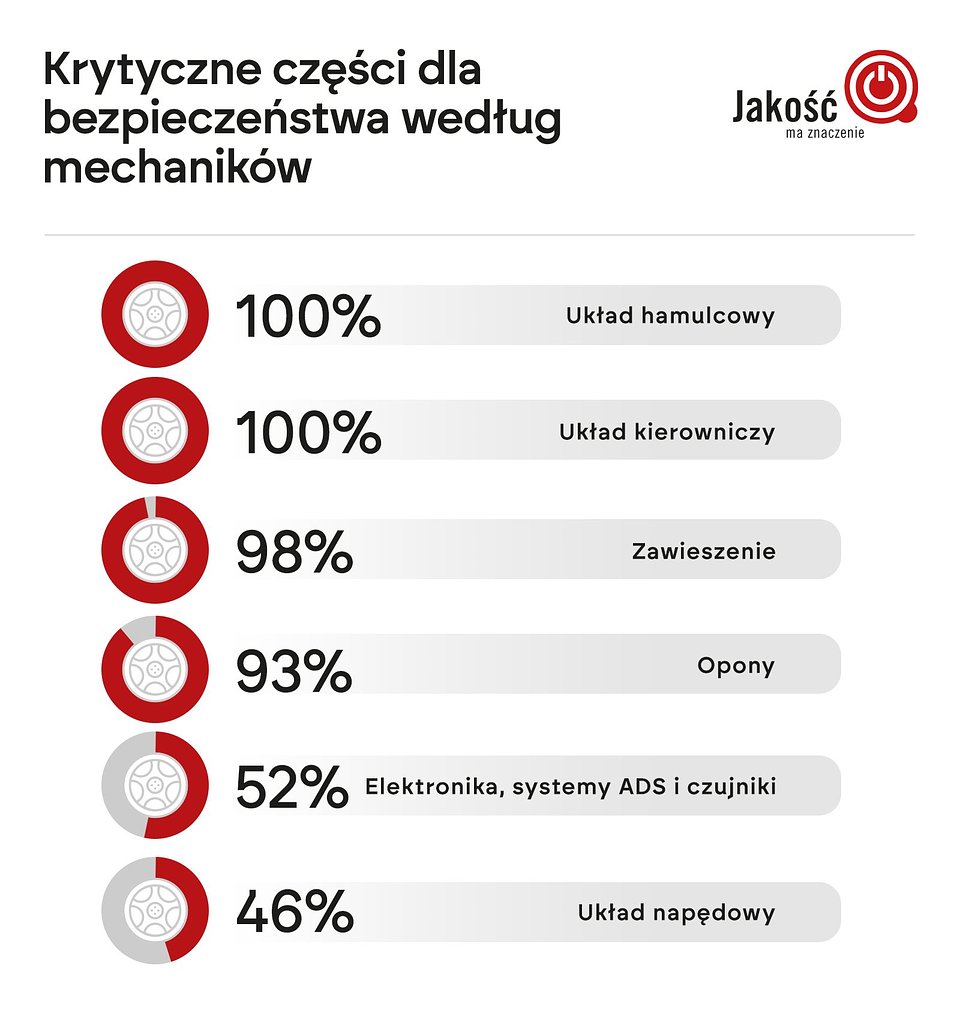 Krytyczne części dla bezpieczeństwa według mechaników

Jakość ma znaczenie

100% Układ hamulcowy

100% Układ kierowniczy

98% Zawieszenie

93% Opony

52% Elektronika, systemy ADS i czujniki

46% Układ napędowy